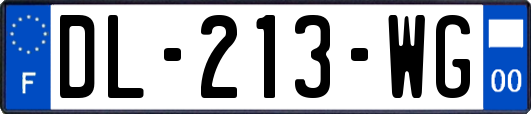 F
DL-213-WG
00